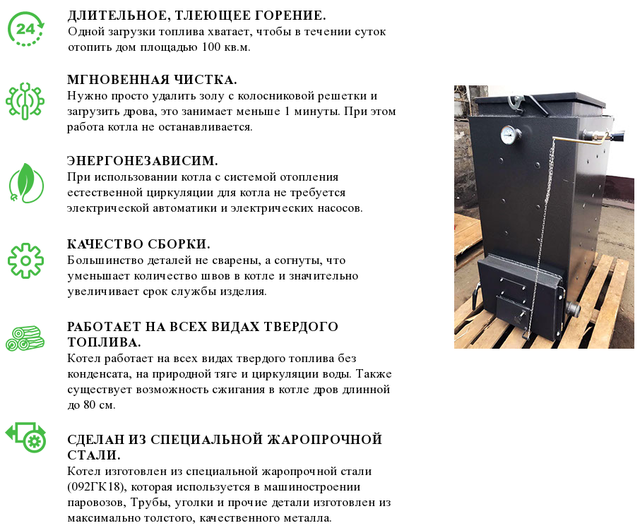 24

ДЛИТЕЛЬНОЕ, ТЛЕЮЩЕЕ ГОРЕНИЕ.
Одной загрузки топлива хватает, чтобы в течении суток отопить дом площадью 100 кв.м.

МГНОВЕННАЯ ЧИСТКА.
Нужно просто удалить золу с колосниковой решетки и загрузить дрова, это занимает меньше 1 минуты. При этом работа котла не останавливается.

ЭНЕРГОНЕЗАВИСИМ.
При использовании котла с системой отопления естественной циркуляции для котла не требуется электрической автоматики и электрических насосов.

КАЧЕСТВО СБОРКИ.
Большинство деталей не сварены, а согнуты, что уменьшает количество швов в котле и значительно увеличивает срок службы изделия.

РАБОТАЕТ НА ВСЕХ ВИДАХ ТВЕРДОГО ТОПЛИВА.
Котел работает на всех видах твердого топлива без конденсата, на природной тяге и циркуляции воды. Также существует возможность сжигания в котле дров длинной до 80 см.

СДЕЛАН ИЗ СПЕЦИАЛЬНОЙ ЖАРОПРОЧНОЙ СТАЛИ.
Котел изготовлен из специальной жаропрочной стали (092ГК18), которая используется в машиностроении паровозов, Трубы, уголки и прочие детали изготовлен из максимально толстого, качественного металла.